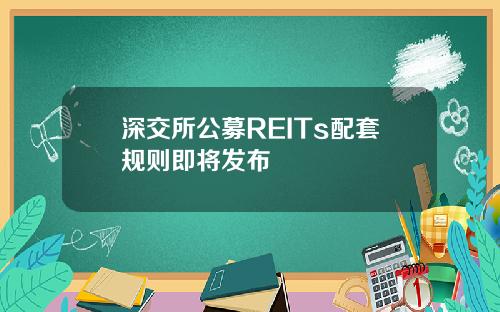 深交所公募REITs配套规则即将发布